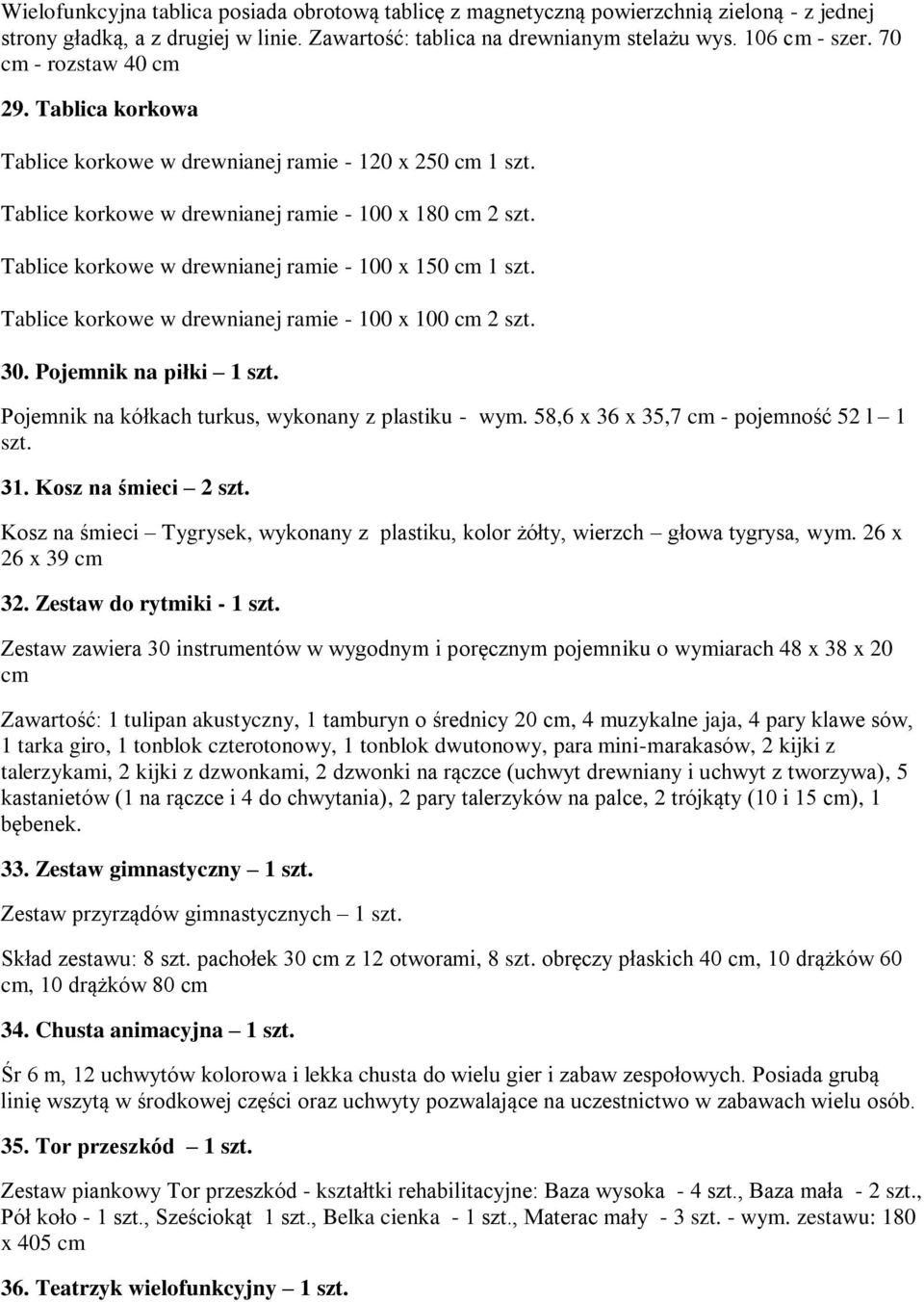 Wielofunkcyjna tablica posiada obrotową tablicę z magnetyczną powierzchnią zieloną - z jednej strony gładką, a z drugiej w linie. Zawartość: tablica na drewnianym stelażu wys. 106 cm - szer. 70 cm - rozstaw 40 cm

29. Tablica korkowa

Tablice korkowe w drewnianej ramie - 120 x 250 cm 1 szt.

Tablice korkowe w drewnianej ramie - 100 x 180 cm 2 szt.

Tablice korkowe w drewnianej ramie - 100 x 150 cm 1 szt.

Tablice korkowe w drewnianej ramie - 100 x 100 cm 2 szt.

30. Pojemnik na piłki – 1 szt.

Pojemnik na kółkach turkus, wykonany z plastiku - wym. 58,6 x 36 x 35,7 cm - pojemność 52 l – 1 szt.

31. Kosz na śmieci – 2 szt.

Kosz na śmieci – Tygrysek, wykonany z plastiku, kolor żółty, wierzch – głowa tygrysa, wym. 26 x 26 x 39 cm

32. Zestaw do rytmiki - 1 szt.

Zestaw zawiera 30 instrumentów w wygodnym i poręcznym pojemniku o wymiarach 48 x 38 x 20 cm

Zawartość: 1 tulipan akustyczny, 1 tamburyn o średnicy 20 cm, 4 muzykalne jaja, 4 pary klawe sów, 1 tarka giro, 1 tonblok czterotonowy, 1 tonblok dwutonowy, para mini-marakasów, 2 kijki z talerzykami, 2 kijki z dzwonkami, 2 dzwonki na rączce (uchwyt drewniany i uchwyt z tworzywa), 5 kastanietów (1 na rączce i 4 do chwytania), 2 pary talerzyków na palce, 2 trójkąty (10 i 15 cm), 1 bębenek.

33. Zestaw gimnastyczny – 1 szt.

Zestaw przyrządów gimnastycznych – 1 szt.

Skład zestawu: 8 szt. pachołek 30 cm z 12 otworami, 8 szt. obręczy płaskich 40 cm, 10 drążków 60 cm, 10 drążków 80 cm

34. Chusta animacyjna – 1 szt.

Śr 6 m, 12 uchwytów kolorowa i lekka chusta do wielu gier i zabaw zespołowych. Posiada grubą linię wszytą w środkowej części oraz uchwyty pozwalające na uczestnictwo w zabawach wielu osób.

35. Tor przeszkód – 1 szt.

Zestaw piankowy Tor przeszkód - kształtki rehabilitacyjne: Baza wysoka - 4 szt., Baza mała - 2 szt., Pół koło - 1 szt., Sześciokąt 1 szt., Belka cienka - 1 szt., Materac mały - 3 szt. - wym. zestawu: 180 x 405 cm

36. Teatrzyk wielofunkcyjny – 1 szt.